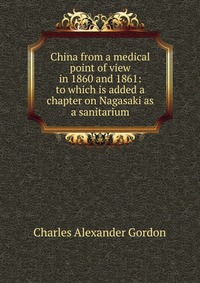 China from a medical point of view in 1860 and 1861: to which is added a chapter on Nagasaki as a sanitarium

Charles Alexander Gordon